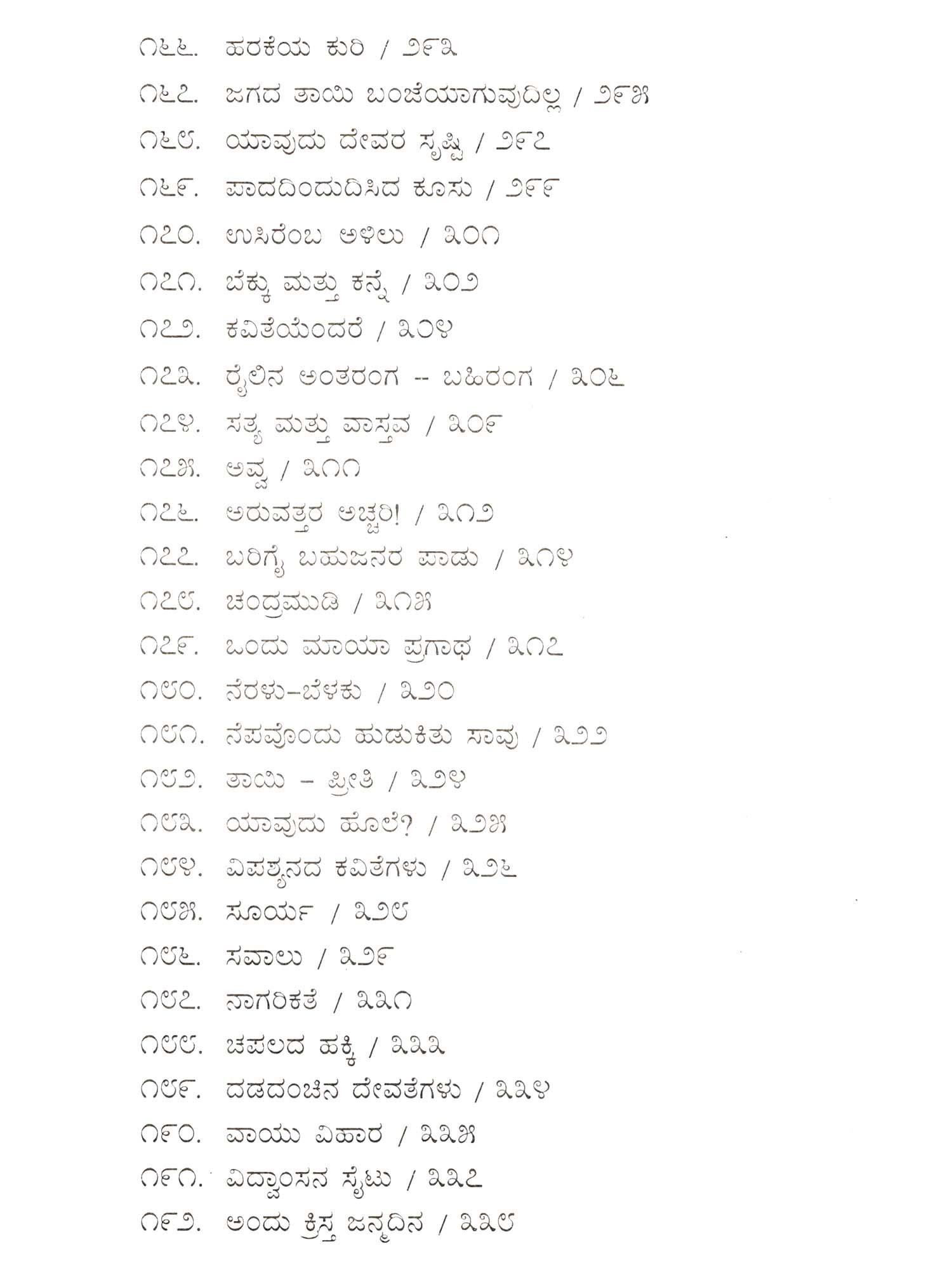 ೧೬೬. ಹರಕೆಯ ಕುರಿ / ೨೯೩

೧೬೭. ಜಗದ ತಾಯಿ ಬಂಜೆಯಾಗುವುದಿಲ್ಲ / ೨೯೫

೧೬೮. ಯಾವುದು ದೇವರ ಸೃಷ್ಟಿ / ೨೯೭

೧೬೯. ಪಾದದಿಂದುದಿಸಿದ ಕೂಸು / ೨೯೯

೧೭೦. ಉಸಿರೆಂಬ ಅಳಿಲು / ೩೦೧

೧೭೧. ಬೆಕ್ಕು ಮತ್ತು ಕನ್ನೆ / ೩೦೨

೧೭೨. ಕವಿತೆಯೆಂದರೆ / ೩೦೪

೧೭೩. ರೈಲಿನ ಅಂತರಂಗ -- ಬಹಿರಂಗ / ೩೦೬

೧೭೪. ಸತ್ಯ ಮತ್ತು ವಾಸ್ತವ / ೩೦೯

೧೭೫. ಅವ್ವ / ೩೧೧

೧೭೬. ಅರುವತ್ತರ ಅಚ್ಚರಿ! / ೩೧೨

೧೭೭. ಬರಿಗೈ ಬಹುಜನರ ಪಾಡು / ೩೧೪

೧೭೮. ಚಂದ್ರಮುಡಿ / ೩೧೫

೧೭೯. ಒಂದು ಮಾಯಾ ಪ್ರಗಾಥ / ೩೧೭

೧೮೦. ನೆರಳು–ಬೆಳಕು / ೩೨೦

೧೮೧. ನೆಪವೊಂದು ಹುಡುಕಿತು ಸಾವು / ೩೨೨

೧೮೨. ತಾಯಿ – ಪ್ರೀತಿ / ೩೨೪

೧೮೩. ಯಾವುದು ಹೊಲೆ? / ೩೨೫

೧೮೪. ವಿಪಶ್ಯನದ ಕವಿತೆಗಳು / ೩೨೬

೧೮೫. ಸೂರ್ಯ / ೩೨೮

೧೮೬. ಸವಾಲು / ೩೨೯

೧೮೭. ನಾಗರಿಕತೆ / ೩೩೧

೧೮೮. ಚಪಲದ ಹಕ್ಕಿ / ೩೩೩

೧೮೯. ದಡದಂಚಿನ ದೇವತೆಗಳು / ೩೩೪

೧೯೦. ವಾಯು ವಿಹಾರ / ೩೩೫

೧೯೧. ವಿದ್ವಾಂಸನ ಸೈಟು / ೩೩೭

೧೯೨. ಅಂದು ಕ್ರಿಸ್ತ ಜನ್ಮದಿನ / ೩೩೮